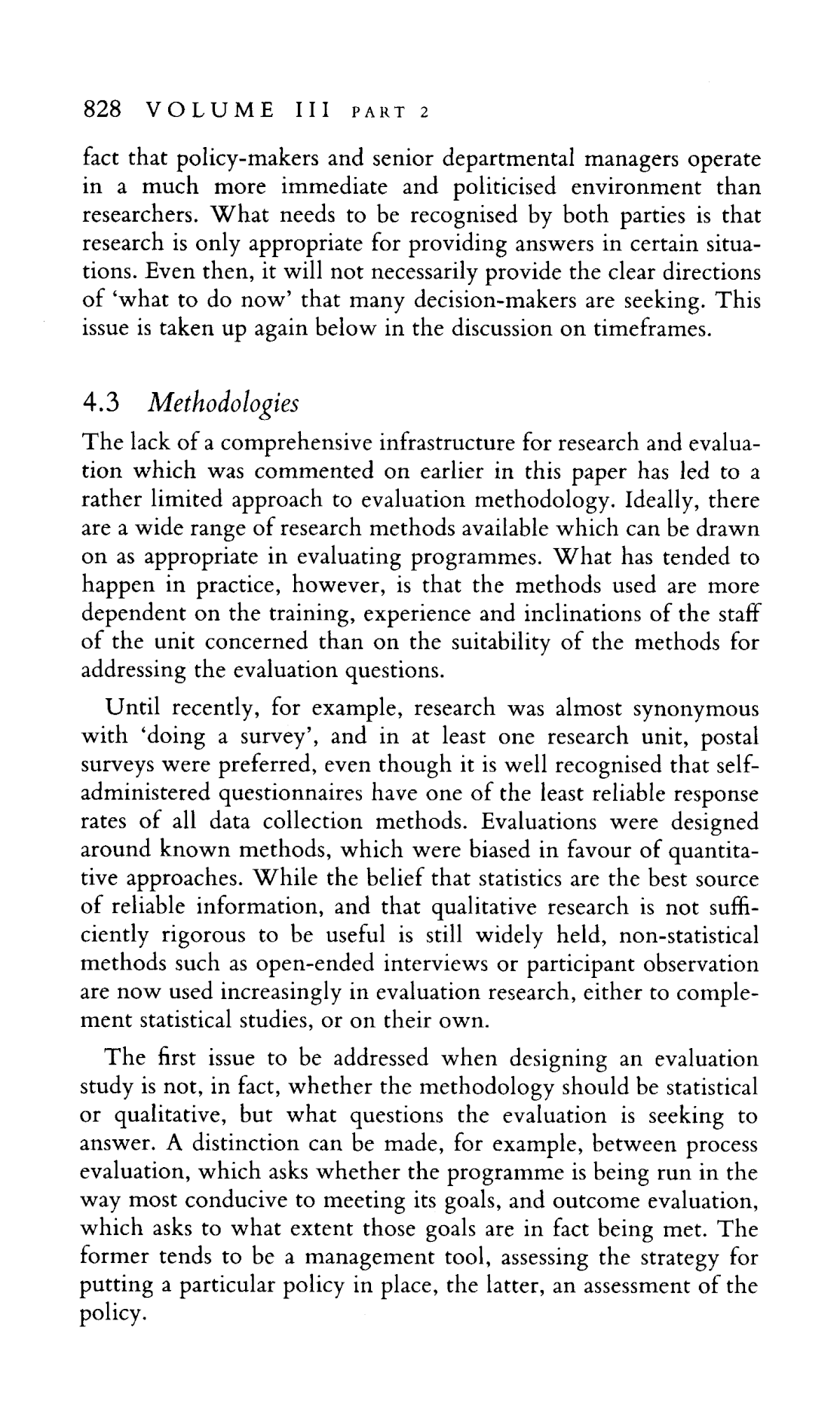 828 VOLUME III PART 2

fact that policy-makers and senior departmental managers operate in a much more immediate and politicised environment than researchers. What needs to be recognised by both parties is that research is only appropriate for providing answers in certain situations. Even then, it will not necessarily provide the clear directions of 'what to do now' that many decision-makers are seeking. This issue is taken up again below in the discussion on timeframes.

4.3 Methodologies

The lack of a comprehensive infrastructure for research and evaluation which was commented on earlier in this paper has led to a rather limited approach to evaluation methodology. Ideally, there are a wide range of research methods available which can be drawn on as appropriate in evaluating programmes. What has tended to happen in practice, however, is that the methods used are more dependent on the training, experience and inclinations of the staff of the unit concerned than on the suitability of the methods for addressing the evaluation questions.

Until recently, for example, research was almost synonymous with 'doing a survey', and in at least one research unit, postal surveys were preferred, even though it is well recognised that self-administered questionnaires have one of the least reliable response rates of all data collection methods. Evaluations were designed around known methods, which were biased in favour of quantitative approaches. While the belief that statistics are the best source of reliable information, and that qualitative research is not sufficiently rigorous to be useful is still widely held, non-statistical methods such as open-ended interviews or participant observation are now used increasingly in evaluation research, either to complement statistical studies, or on their own.

The first issue to be addressed when designing an evaluation study is not, in fact, whether the methodology should be statistical or qualitative, but what questions the evaluation is seeking to answer. A distinction can be made, for example, between process evaluation, which asks whether the programme is being run in the way most conducive to meeting its goals, and outcome evaluation, which asks to what extent those goals are in fact being met. The former tends to be a management tool, assessing the strategy for putting a particular policy in place, the latter, an assessment of the policy.